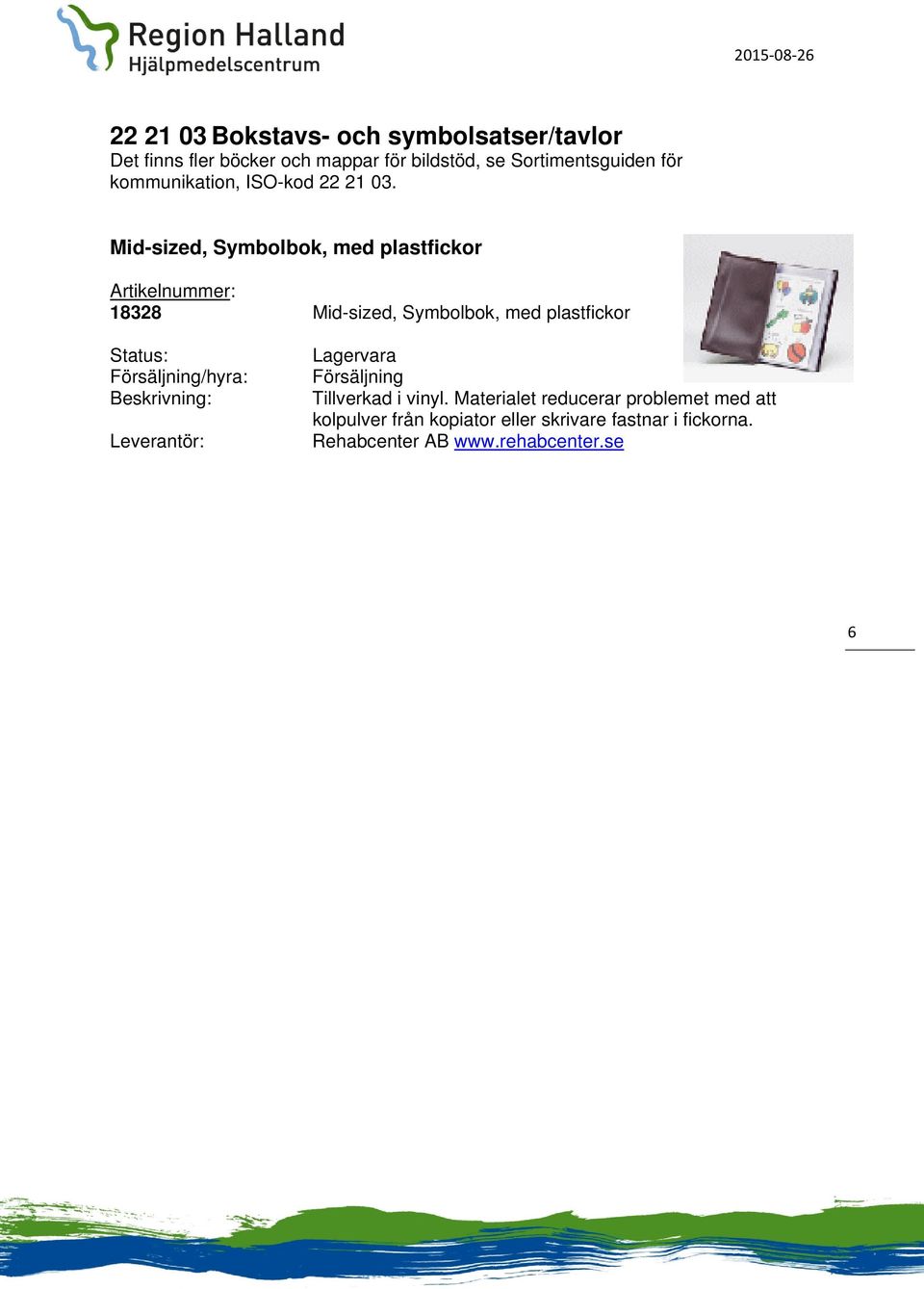 Region Halland
Hjälpmedelscentrum

2015-08-26

22 21 03 Bokstavs- och symbolsatser/tavlor
Det finns fler böcker och mappar för bildstöd, se Sortimentsguiden för kommunikation, ISO-kod 22 21 03.

Mid-sized, Symbolbok, med plastfickor

Artikelnummer:
18328 Mid-sized, Symbolbok, med plastfickor

Status: Lagervara
Försäljning/hyra: Försäljning
Beskrivning: Tillverkad i vinyl. Materialet reducerar problemet med att kolpulver från kopiator eller skrivare fastnar i fickorna.
Leverantör: Rehabcenter AB www.rehabcenter.se

6